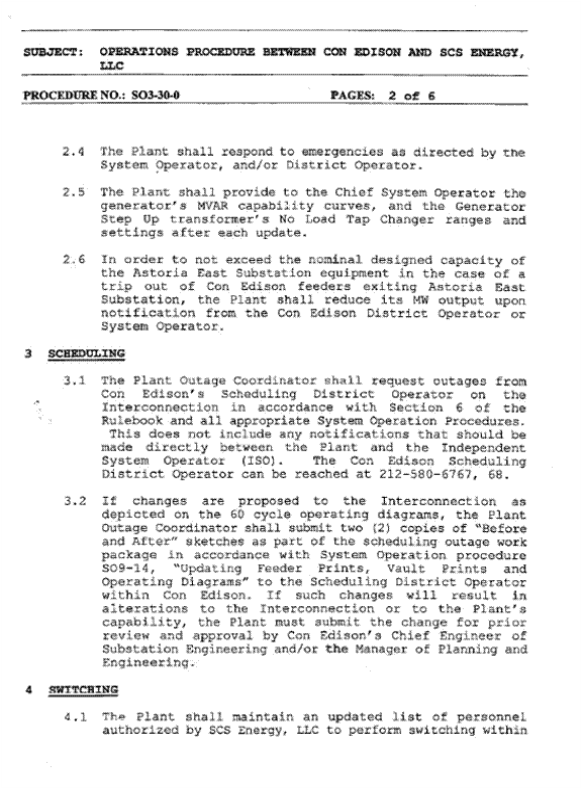 SUBJECT: OPERATIONS PROCEDURE BETWEEN CON EDISON AND SCS ENERGY, LLC

PROCEDURE NO.: SO3-30-0 PAGES: 2 of 6

2.4 The Plant shall respond to emergencies as directed by the System Operator, and/or District Operator.

2.5 The Plant shall provide to the Chief System Operator the generator's MVAR capability curves, and the Generator Step Up transformer's No Load Tap Changer ranges and settings after each update.

2.6 In order to not exceed the nominal designed capacity of the Astoria East Substation equipment in the case of a trip out of Con Edison feeders exiting Astoria East Substation, the Plant shall reduce its MW output upon notification from the Con Edison District Operator or System Operator.

3 SCHEDULING

3.1 The Plant Outage Coordinator shall request outages from Con Edison's Scheduling District Operator on the Interconnection in accordance with Section 6 of the Rulebook and all appropriate System Operation Procedures. This does not include any notifications that should be made directly between the Plant and the Independent System Operator (ISO). The Con Edison Scheduling District Operator can be reached at 212-580-6767, 68.

3.2 If changes are proposed to the Interconnection as depicted on the 60 cycle operating diagrams, the Plant Outage Coordinator shall submit two (2) copies of "Before and After" sketches as part of the scheduling outage work package in accordance with System Operation procedure SO9-14, "Updating Feeder Prints, Vault Prints and Operating Diagrams" to the Scheduling District Operator within Con Edison. If such changes will result in alterations to the Interconnection or to the Plant's capability, the Plant must submit the change for prior review and approval by Con Edison's Chief Engineer of Substation Engineering and/or the Manager of Planning and Engineering.

4 SWITCHING

4.1 The Plant shall maintain an updated list of personnel authorized by SCS Energy, LLC to perform switching within